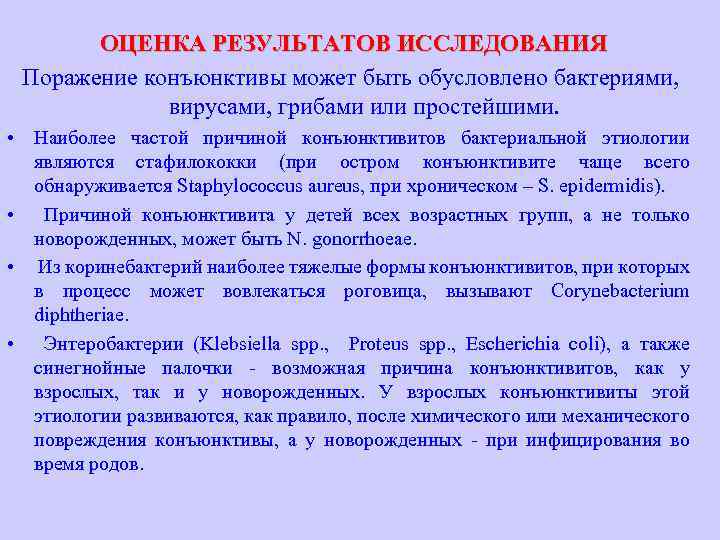 ОЦЕНКА РЕЗУЛЬТАТОВ ИССЛЕДОВАНИЯ

Поражение конъюнктивы может быть обусловлено бактериями, вирусами, грибами или простейшими.

• Наиболее частой причиной конъюнктивитов бактериальной этиологии являются стафилококки (при остром конъюнктивите чаще всего обнаруживается Staphylococcus aureus, при хроническом – S. epidermidis).

• Причиной конъюнктивита у детей всех возрастных групп, а не только новорожденных, может быть N. gonorrhoeae.

• Из коринебактерий наиболее тяжелые формы конъюнктивитов, при которых в процесс может вовлекаться роговица, вызывают Corynebacterium diphtheriae.

• Энтеробактерии (Klebsiella spp., Proteus spp., Escherichia coli), а также синегнойные палочки - возможная причина конъюнктивитов, как у взрослых, так и у новорожденных. У взрослых конъюнктивиты этой этиологии развиваются, как правило, после химического или механического повреждения конъюнктивы, а у новорожденных - при инфицирования во время родов.